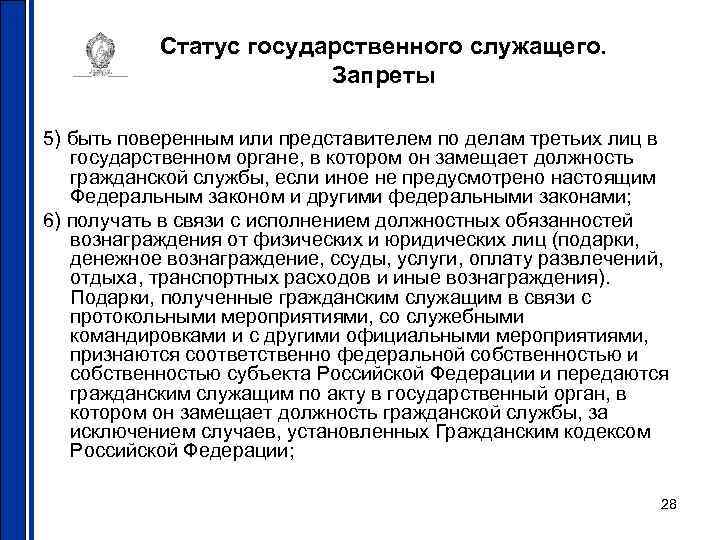 Статус государственного служащего. Запреты

5) быть поверенным или представителем по делам третьих лиц в государственном органе, в котором он замещает должность гражданской службы, если иное не предусмотрено настоящим Федеральным законом и другими федеральными законами;

6) получать в связи с исполнением должностных обязанностей вознаграждения от физических и юридических лиц (подарки, денежное вознаграждение, ссуды, услуги, оплату развлечений, отдыха, транспортных расходов и иные вознаграждения). Подарки, полученные гражданским служащим в связи с протокольными мероприятиями, со служебными командировками и с другими официальными мероприятиями, признаются соответственно федеральной собственностью и собственностью субъекта Российской Федерации и передаются гражданским служащим по акту в государственный орган, в котором он замещает должность гражданской службы, за исключением случаев, установленных Гражданским кодексом Российской Федерации;

28